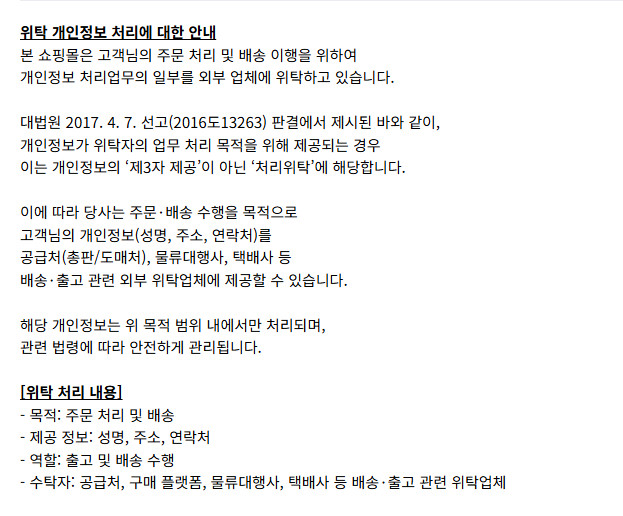 위탁 개인정보 처리에 대한 안내

본 쇼핑몰은 고객님의 주문 처리 및 배송 이행을 위하여
개인정보 처리업무의 일부를 외부 업체에 위탁하고 있습니다.

대법원 2017. 4. 7. 선고(2016도13263) 판결에서 제시된 바와 같이,
개인정보가 위탁자의 업무 처리 목적을 위해 제공되는 경우
이는 개인정보의 '제3자 제공'이 아닌 '처리위탁'에 해당합니다.

이에 따라 당사는 주문·배송 수행을 목적으로
고객님의 개인정보(성명, 주소, 연락처)를
공급처(총판/도매처), 물류대행사, 택배사 등
배송·출고 관련 외부 위탁업체에 제공할 수 있습니다.

해당 개인정보는 위 목적 범위 내에서만 처리되며,
관련 법령에 따라 안전하게 관리됩니다.

[위탁 처리 내용]

- 목적: 주문 처리 및 배송
- 제공 정보: 성명, 주소, 연락처
- 역할: 출고 및 배송 수행
- 수탁자: 공급처, 구매 플랫폼, 물류대행사, 택배사 등 배송·출고 관련 위탁업체